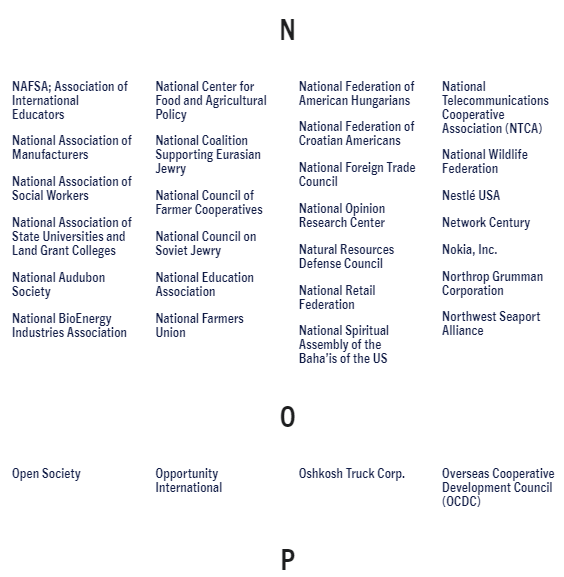 N

NAFSA; Association of International Educators

National Association of Manufacturers

National Association of Social Workers

National Association of State Universities and Land Grant Colleges

National Audubon Society

National BioEnergy Industries Association

National Center for Food and Agricultural Policy

National Coalition Supporting Eurasian Jewry

National Council of Farmer Cooperatives

National Council on Soviet Jewry

National Education Association

National Farmers Union

National Federation of American Hungarians

National Federation of Croatian Americans

National Foreign Trade Council

National Opinion Research Center

Natural Resources Defense Council

National Retail Federation

National Spiritual Assembly of the Baha'is of the US

National Telecommunications Cooperative Association (NTCA)

National Wildlife Federation

Nestlé USA

Network Century

Nokia, Inc.

Northrop Grumman Corporation

Northwest Seaport Alliance

O

Open Society

Opportunity International

Oshkosh Truck Corp.

Overseas Cooperative Development Council (OCDC)

P